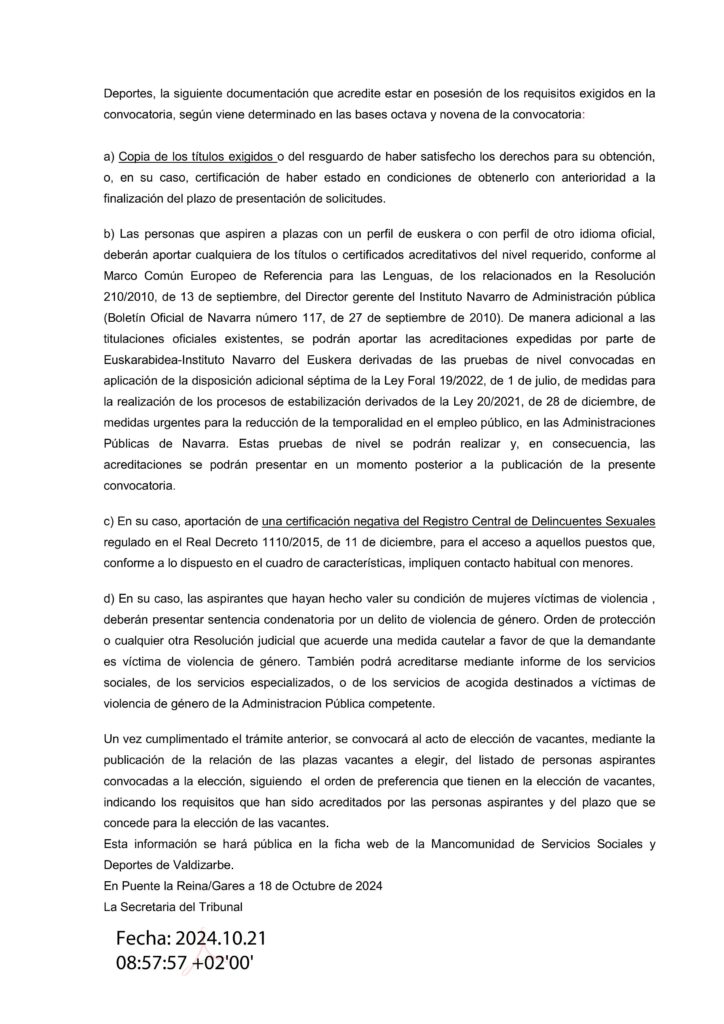 Deportes, la siguiente documentación que acredite estar en posesión de los requisitos exigidos en la convocatoria, según viene determinado en las bases octava y novena de la convocatoria:

a) Copia de los títulos exigidos o del resguardo de haber satisfecho los derechos para su obtención, o, en su caso, certificación de haber estado en condiciones de obtenerlo con anterioridad a la finalización del plazo de presentación de solicitudes.

b) Las personas que aspiren a plazas con un perfil de euskera o con perfil de otro idioma oficial, deberán aportar cualquiera de los títulos o certificados acreditativos del nivel requerido, conforme al Marco Común Europeo de Referencia para las Lenguas, de los relacionados en la Resolución 210/2010, de 13 de septiembre, del Director gerente del Instituto Navarro de Administración pública (Boletín Oficial de Navarra número 117, de 27 de septiembre de 2010). De manera adicional a las titulaciones oficiales existentes, se podrán aportar las acreditaciones expedidas por parte de Euskarabidea-Instituto Navarro del Euskera derivadas de las pruebas de nivel convocadas en aplicación de la disposición adicional séptima de la Ley Foral 19/2022, de 1 de julio, de medidas para la realización de los procesos de estabilización derivados de la Ley 20/2021, de 28 de diciembre, de medidas urgentes para la reducción de la temporalidad en el empleo público, en las Administraciones Públicas de Navarra. Estas pruebas de nivel se podrán realizar y, en consecuencia, las acreditaciones se podrán presentar en un momento posterior a la publicación de la presente convocatoria.

c) En su caso, aportación de una certificación negativa del Registro Central de Delincuentes Sexuales regulado en el Real Decreto 1110/2015, de 11 de diciembre, para el acceso a aquellos puestos que, conforme a lo dispuesto en el cuadro de características, impliquen contacto habitual con menores.

d) En su caso, las aspirantes que hayan hecho valer su condición de mujeres víctimas de violencia , deberán presentar sentencia condenatoria por un delito de violencia de género. Orden de protección o cualquier otra Resolución judicial que acuerde una medida cautelar a favor de que la demandante es víctima de violencia de género. También podrá acreditarse mediante informe de los servicios sociales, de los servicios especializados, o de los servicios de acogida destinados a víctimas de violencia de género de la Administracion Pública competente.

Un vez cumplimentado el trámite anterior, se convocará al acto de elección de vacantes, mediante la publicación de la relación de las plazas vacantes a elegir, del listado de personas aspirantes convocadas a la elección, siguiendo el orden de preferencia que tienen en la elección de vacantes, indicando los requisitos que han sido acreditados por las personas aspirantes y del plazo que se concede para la elección de las vacantes.
Esta información se hará pública en la ficha web de la Mancomunidad de Servicios Sociales y Deportes de Valdizarbe.
En Puente la Reina/Gares a 18 de Octubre de 2024
La Secretaria del Tribunal

Fecha: 2024.10.21
08:57:57 +02'00'